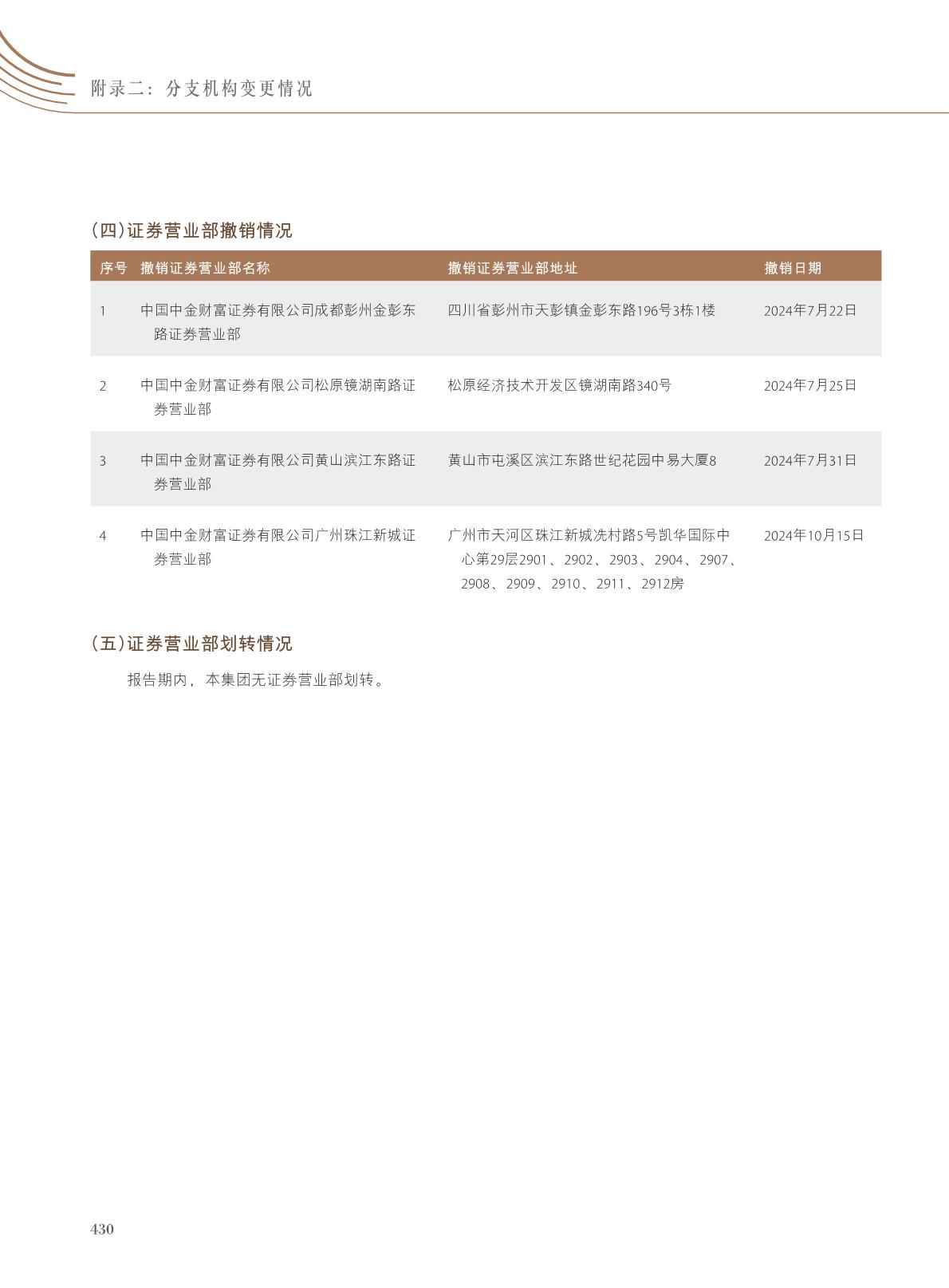 附录二：分支机构变更情况

(四)证券营业部撤销情况

| 序号 | 撤销证券营业部名称 | 撤销证券营业部地址 | 撤销日期 |
|---|---|---|---|
| 1 | 中国中金财富证券有限公司成都彭州金彭东路证券营业部 | 四川省彭州市天彭镇金彭东路196号3栋1楼 | 2024年7月22日 |
| 2 | 中国中金财富证券有限公司松原镜湖南路证券营业部 | 松原经济技术开发区镜湖南路340号 | 2024年7月25日 |
| 3 | 中国中金财富证券有限公司黄山滨江东路证券营业部 | 黄山市屯溪区滨江东路世纪花园中易大厦8 | 2024年7月31日 |
| 4 | 中国中金财富证券有限公司广州珠江新城证券营业部 | 广州市天河区珠江新城冼村路5号凯华国际中心第29层2901、2902、2903、2904、2907、2908、2909、2910、2911、2912房 | 2024年10月15日 |

(五)证券营业部划转情况

报告期内，本集团无证券营业部划转。

430